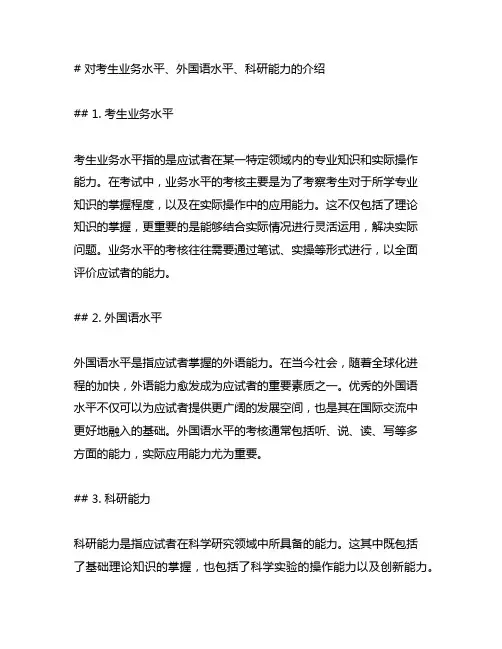 # 对考生业务水平、外国语水平、科研能力的介绍

## 1. 考生业务水平

考生业务水平指的是应试者在某一特定领域内的专业知识和实际操作能力。在考试中，业务水平的考核主要是为了考察考生对于所学专业知识的掌握程度，以及在实际操作中的应用能力。这不仅包括了理论知识的掌握，更重要的是能够结合实际情况进行灵活运用，解决实际问题。业务水平的考核往往需要通过笔试、实操等形式进行，以全面评价应试者的能力。

## 2. 外国语水平

外国语水平是指应试者掌握的外语能力。在当今社会，随着全球化进程的加快，外语能力愈发成为应试者的重要素质之一。优秀的外国语水平不仅可以为应试者提供更广阔的发展空间，也是其在国际交流中更好地融入的基础。外国语水平的考核通常包括听、说、读、写等多方面的能力，实际应用能力尤为重要。

## 3. 科研能力

科研能力是指应试者在科学研究领域中所具备的能力。这其中既包括了基础理论知识的掌握，也包括了科学实验的操作能力以及创新能力。